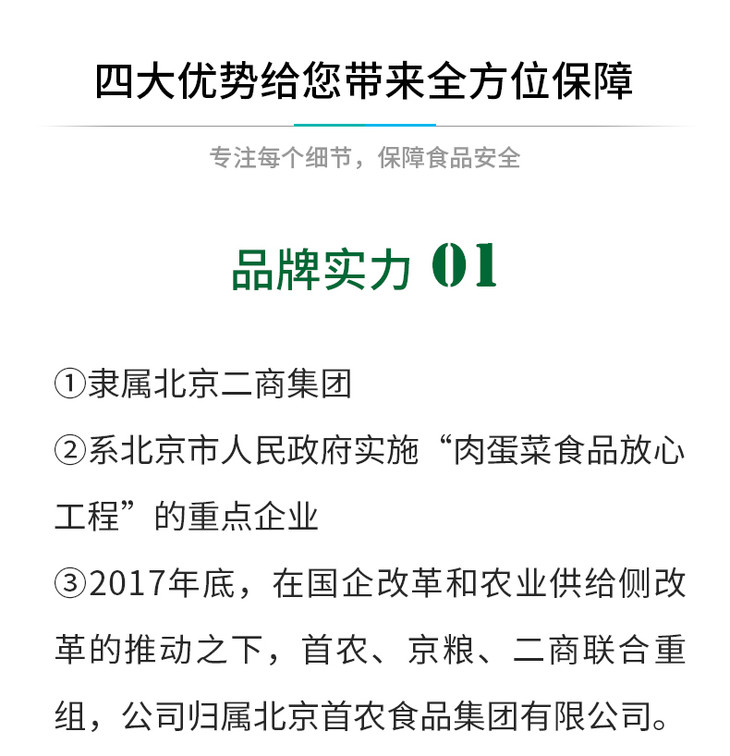 四大优势给您带来全方位保障

专注每个细节，保障食品安全

品牌实力 01

①隶属北京二商集团

②系北京市人民政府实施“肉蛋菜食品放心工程”的重点企业

③2017年底，在国企改革和农业供给侧改革的推动之下，首农、京粮、二商联合重组，公司归属北京首农食品集团有限公司。